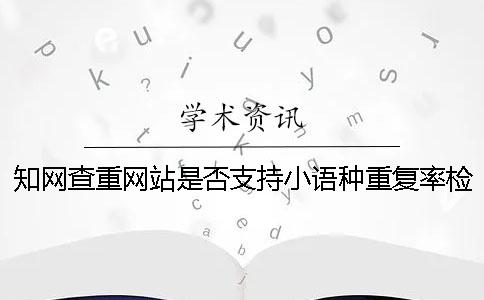 学术资讯

知网查重网站是否支持小语种重复率检